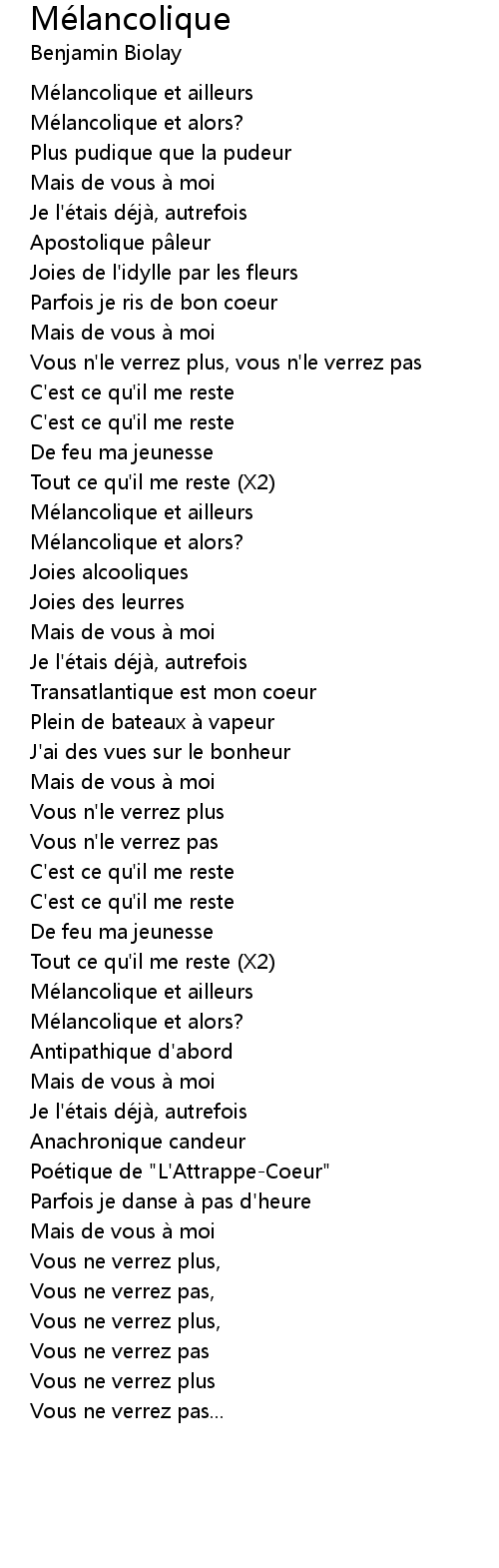 Mélancolique
Benjamin Biolay

Mélancolique et ailleurs
Mélancolique et alors?
Plus pudique que la pudeur
Mais de vous à moi
Je l'étais déjà, autrefois
Apostolique pâleur
Joies de l'idylle par les fleurs
Parfois je ris de bon coeur
Mais de vous à moi
Vous n'le verrez plus, vous n'le verrez pas
C'est ce qu'il me reste
C'est ce qu'il me reste
De feu ma jeunesse
Tout ce qu'il me reste (X2)
Mélancolique et ailleurs
Mélancolique et alors?
Joies alcooliques
Joies des leurres
Mais de vous à moi
Je l'étais déjà, autrefois
Transatlantique est mon coeur
Plein de bateaux à vapeur
J'ai des vues sur le bonheur
Mais de vous à moi
Vous n'le verrez plus
Vous n'le verrez pas
C'est ce qu'il me reste
C'est ce qu'il me reste
De feu ma jeunesse
Tout ce qu'il me reste (X2)
Mélancolique et ailleurs
Mélancolique et alors?
Antipathique d'abord
Mais de vous à moi
Je l'étais déjà, autrefois
Anachronique candeur
Poétique de "L'Attrappe-Coeur"
Parfois je danse à pas d'heure
Mais de vous à moi
Vous ne verrez plus,
Vous ne verrez pas,
Vous ne verrez plus,
Vous ne verrez pas
Vous ne verrez plus
Vous ne verrez pas...